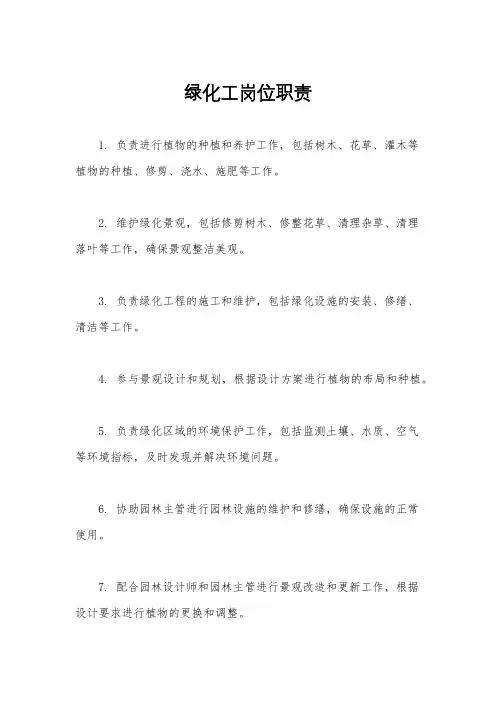 绿化工岗位职责

1. 负责进行植物的种植和养护工作，包括树木、花草、灌木等植物的种植、修剪、浇水、施肥等工作。

2. 维护绿化景观，包括修剪树木、修整花草、清理杂草、清理落叶等工作，确保景观整洁美观。

3. 负责绿化工程的施工和维护，包括绿化设施的安装、修缮、清洁等工作。

4. 参与景观设计和规划，根据设计方案进行植物的布局和种植。

5. 负责绿化区域的环境保护工作，包括监测土壤、水质、空气等环境指标，及时发现并解决环境问题。

6. 协助园林主管进行园林设施的维护和修缮，确保设施的正常使用。

7. 配合园林设计师和园林主管进行景观改造和更新工作，根据设计要求进行植物的更换和调整。